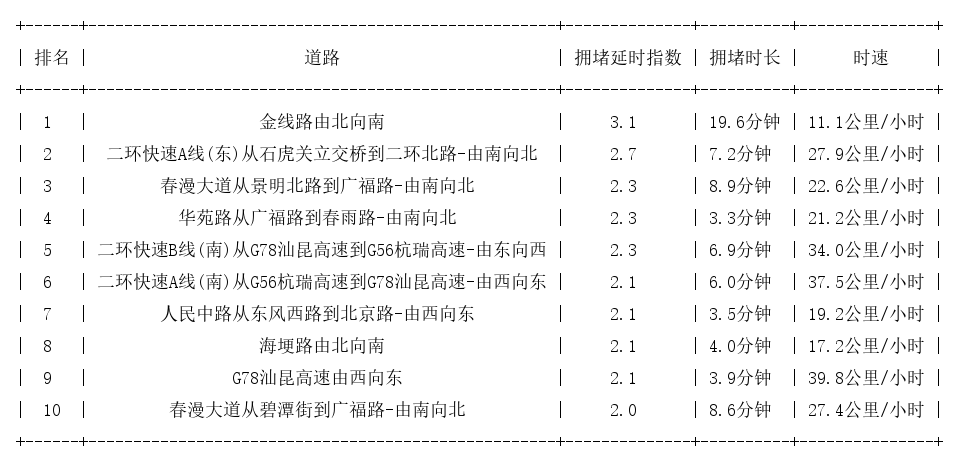 | 排名 | 道路 | 拥堵延时指数 | 拥堵时长 | 时速 |
|---|---|---|---|---|
| 1 | 金线路由北向南 | 3.1 | 19.6分钟 | 11.1公里/小时 |
| 2 | 二环快速A线(东)从石虎关立交桥到二环北路-由南向北 | 2.7 | 7.2分钟 | 27.9公里/小时 |
| 3 | 春漫大道从景明北路到广福路-由南向北 | 2.3 | 8.9分钟 | 22.6公里/小时 |
| 4 | 华苑路从广福路到春雨路-由南向北 | 2.3 | 3.3分钟 | 21.2公里/小时 |
| 5 | 二环快速B线(南)从G78汕昆高速到G56杭瑞高速-由东向西 | 2.3 | 6.9分钟 | 34.0公里/小时 |
| 6 | 二环快速A线(南)从G56杭瑞高速到G78汕昆高速-由西向东 | 2.1 | 6.0分钟 | 37.5公里/小时 |
| 7 | 人民中路从东风西路到北京路-由西向东 | 2.1 | 3.5分钟 | 19.2公里/小时 |
| 8 | 海埂路由北向南 | 2.1 | 4.0分钟 | 17.2公里/小时 |
| 9 | G78汕昆高速由西向东 | 2.1 | 3.9分钟 | 39.8公里/小时 |
| 10 | 春漫大道从碧潭街到广福路-由南向北 | 2.0 | 8.6分钟 | 27.4公里/小时 |